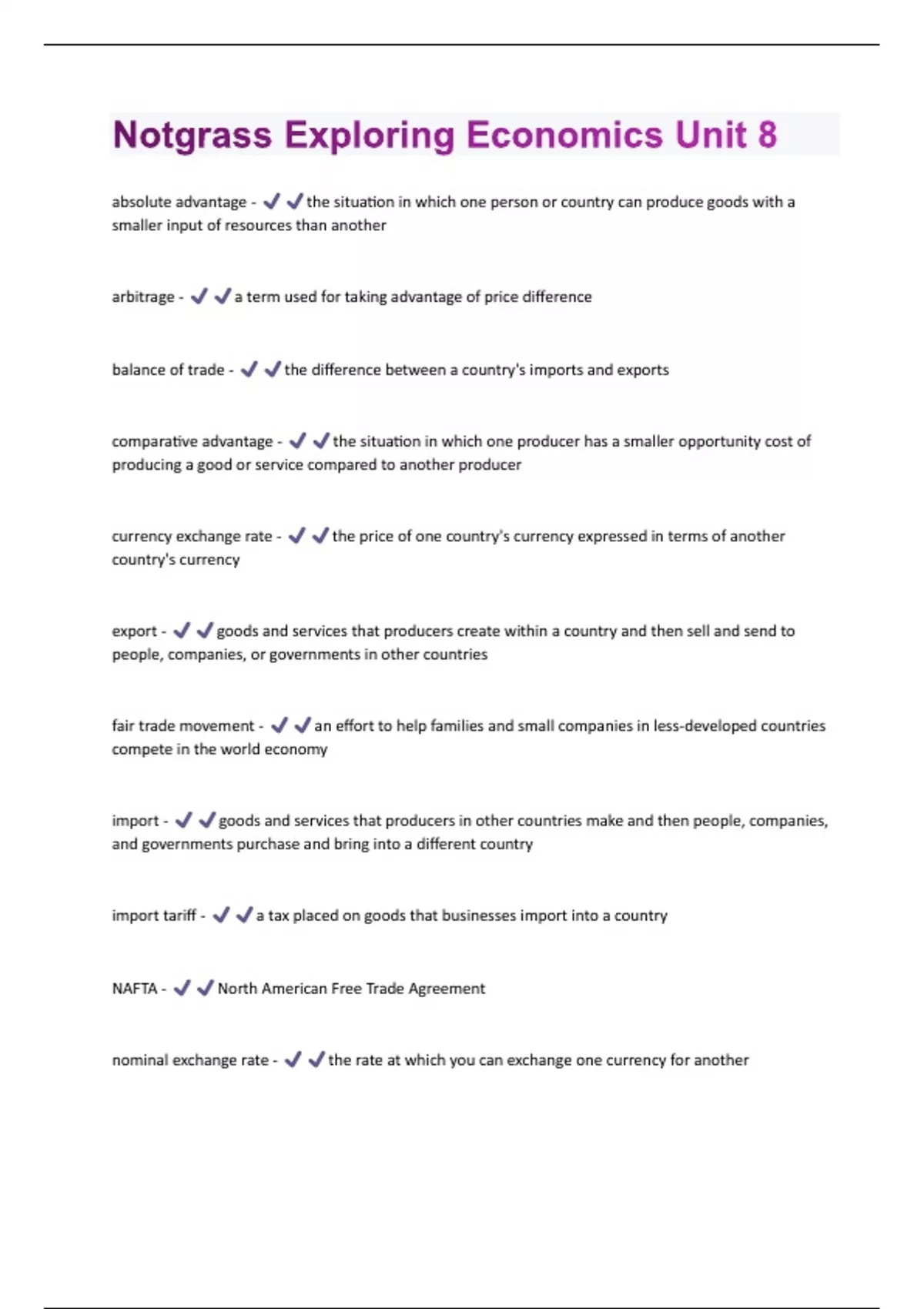 Notgrass Exploring Economics Unit 8

absolute advantage - ✔✔the situation in which one person or country can produce goods with a smaller input of resources than another

arbitrage - ✔✔a term used for taking advantage of price difference

balance of trade - ✔✔the difference between a country's imports and exports

comparative advantage - ✔✔the situation in which one producer has a smaller opportunity cost of producing a good or service compared to another producer

currency exchange rate - ✔✔the price of one country's currency expressed in terms of another country's currency

export - ✔✔goods and services that producers create within a country and then sell and send to people, companies, or governments in other countries

fair trade movement - ✔✔an effort to help families and small companies in less-developed countries compete in the world economy

import - ✔✔goods and services that producers in other countries make and then people, companies, and governments purchase and bring into a different country

import tariff - ✔✔a tax placed on goods that businesses import into a country

NAFTA - ✔✔North American Free Trade Agreement

nominal exchange rate - ✔✔the rate at which you can exchange one currency for another